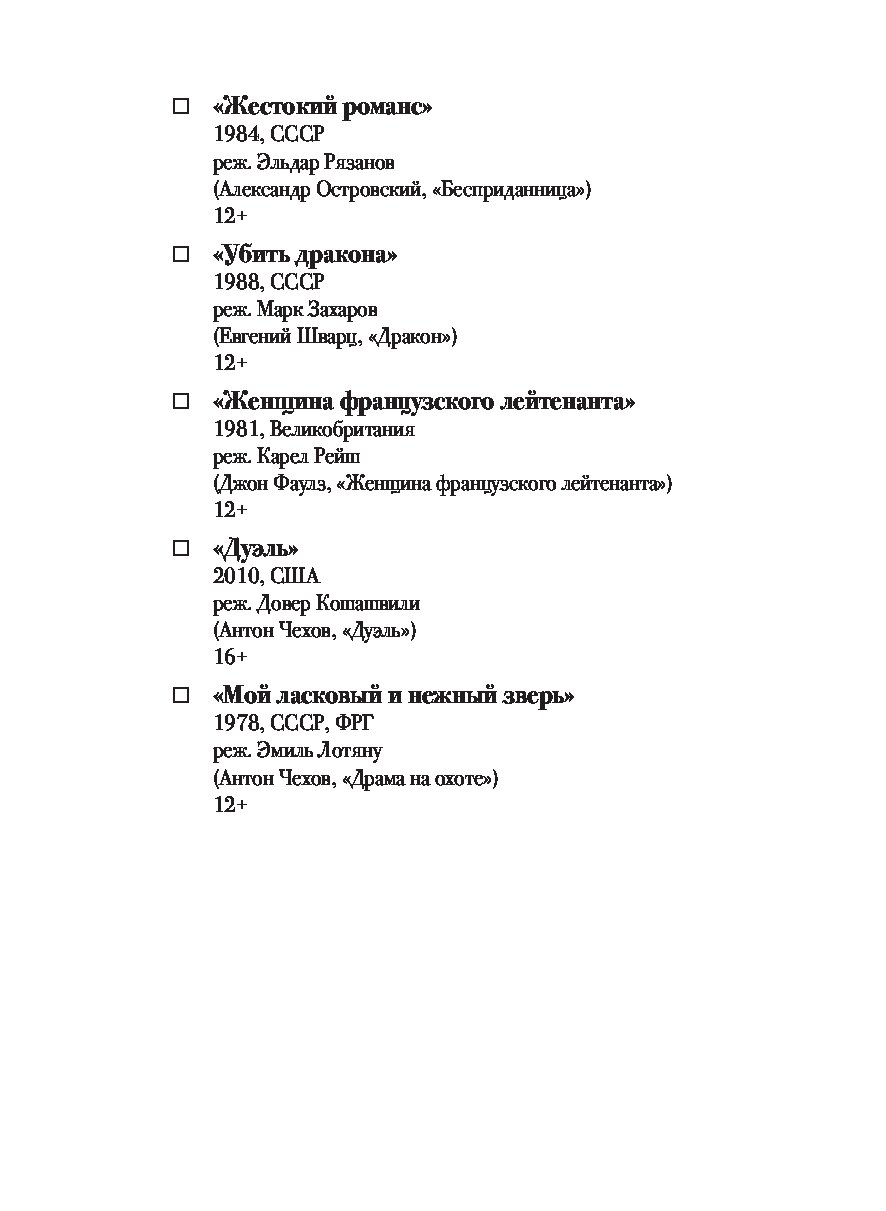 ☐ «Жестокий романс»
1984, СССР
реж. Эльдар Рязанов
(Александр Островский, «Бесприданница»)
12+

☐ «Убить дракона»
1988, СССР
реж. Марк Захаров
(Евгений Шварц, «Дракон»)
12+

☐ «Женщина французского лейтенанта»
1981, Великобритания
реж. Карел Рейш
(Джон Фаулз, «Женщина французского лейтенанта»)
12+

☐ «Дуэль»
2010, США
реж. Довер Кошашвили
(Антон Чехов, «Дуэль»)
16+

☐ «Мой ласковый и нежный зверь»
1978, СССР, ФРГ
реж. Эмиль Лотяну
(Антон Чехов, «Драма на охоте»)
12+